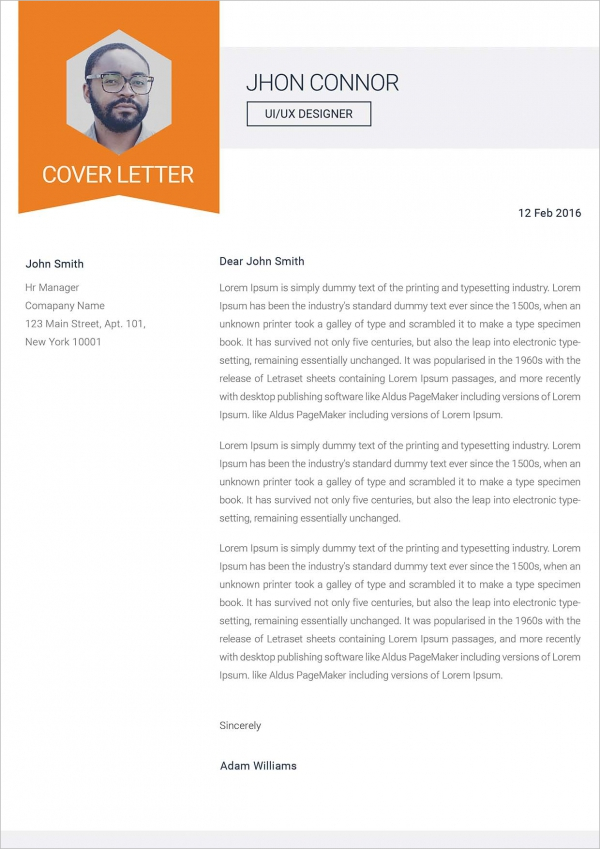 COVER LETTER

JHON CONNOR

UI/UX DESIGNER

12 Feb 2016

John Smith

Hr Manager
Comapany Name
123 Main Street, Apt. 101,
New York 10001

Dear John Smith

Lorem Ipsum is simply dummy text of the printing and typesetting industry. Lorem Ipsum has been the industry's standard dummy text ever since the 1500s, when an unknown printer took a galley of type and scrambled it to make a type specimen book. It has survived not only five centuries, but also the leap into electronic typesetting, remaining essentially unchanged. It was popularised in the 1960s with the release of Letraset sheets containing Lorem Ipsum passages, and more recently with desktop publishing software like Aldus PageMaker including versions of Lorem Ipsum. like Aldus PageMaker including versions of Lorem Ipsum.

Lorem Ipsum is simply dummy text of the printing and typesetting industry. Lorem Ipsum has been the industry's standard dummy text ever since the 1500s, when an unknown printer took a galley of type and scrambled it to make a type specimen book. It has survived not only five centuries, but also the leap into electronic typesetting, remaining essentially unchanged.

Lorem Ipsum is simply dummy text of the printing and typesetting industry. Lorem Ipsum has been the industry's standard dummy text ever since the 1500s, when an unknown printer took a galley of type and scrambled it to make a type specimen book. It has survived not only five centuries, but also the leap into electronic typesetting, remaining essentially unchanged. It was popularised in the 1960s with the release of Letraset sheets containing Lorem Ipsum passages, and more recently with desktop publishing software like Aldus PageMaker including versions of Lorem Ipsum. like Aldus PageMaker including versions of Lorem Ipsum.

Sincerely

Adam Williams